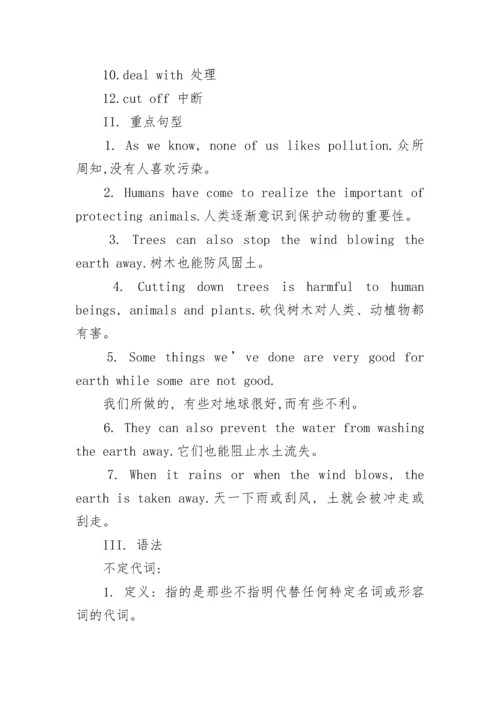 10.deal with 处理

12.cut off 中断

II. 重点句型

1. As we know, none of us likes pollution.众所周知,没有人喜欢污染。

2. Humans have come to realize the important of protecting animals.人类逐渐意识到保护动物的重要性。

3. Trees can also stop the wind blowing the earth away.树木也能防风固土。

4. Cutting down trees is harmful to human beings, animals and plants.砍伐树木对人类、动植物都有害。

5. Some things we’ve done are very good for earth while some are not good.

我们所做的,有些对地球很好,而有些不利。

6. They can also prevent the water from washing the earth away.它们也能阻止水土流失。

7. When it rains or when the wind blows, the earth is taken away.天一下雨或刮风,土就会被冲走或刮走。

III. 语法

不定代词:

1. 定义:指的是那些不指明代替任何特定名词或形容词的代词。